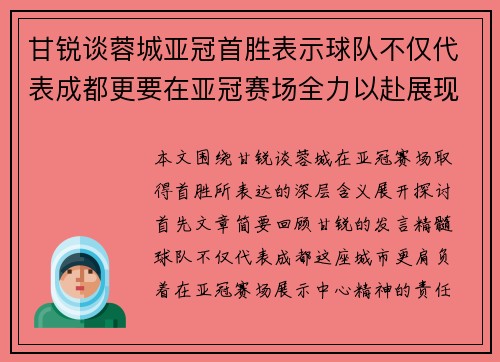 甘锐谈蓉城亚冠首胜表示球队不仅代表成都更要在亚冠赛场全力以赴展现

本文围绕甘锐谈蓉城在亚冠赛场取得首胜所表达的深层含义展开探讨首先文章简要回顾甘锐的发言精髓球队不仅代表成都这座城市更肩负着在亚冠赛场展示中心精神的责任